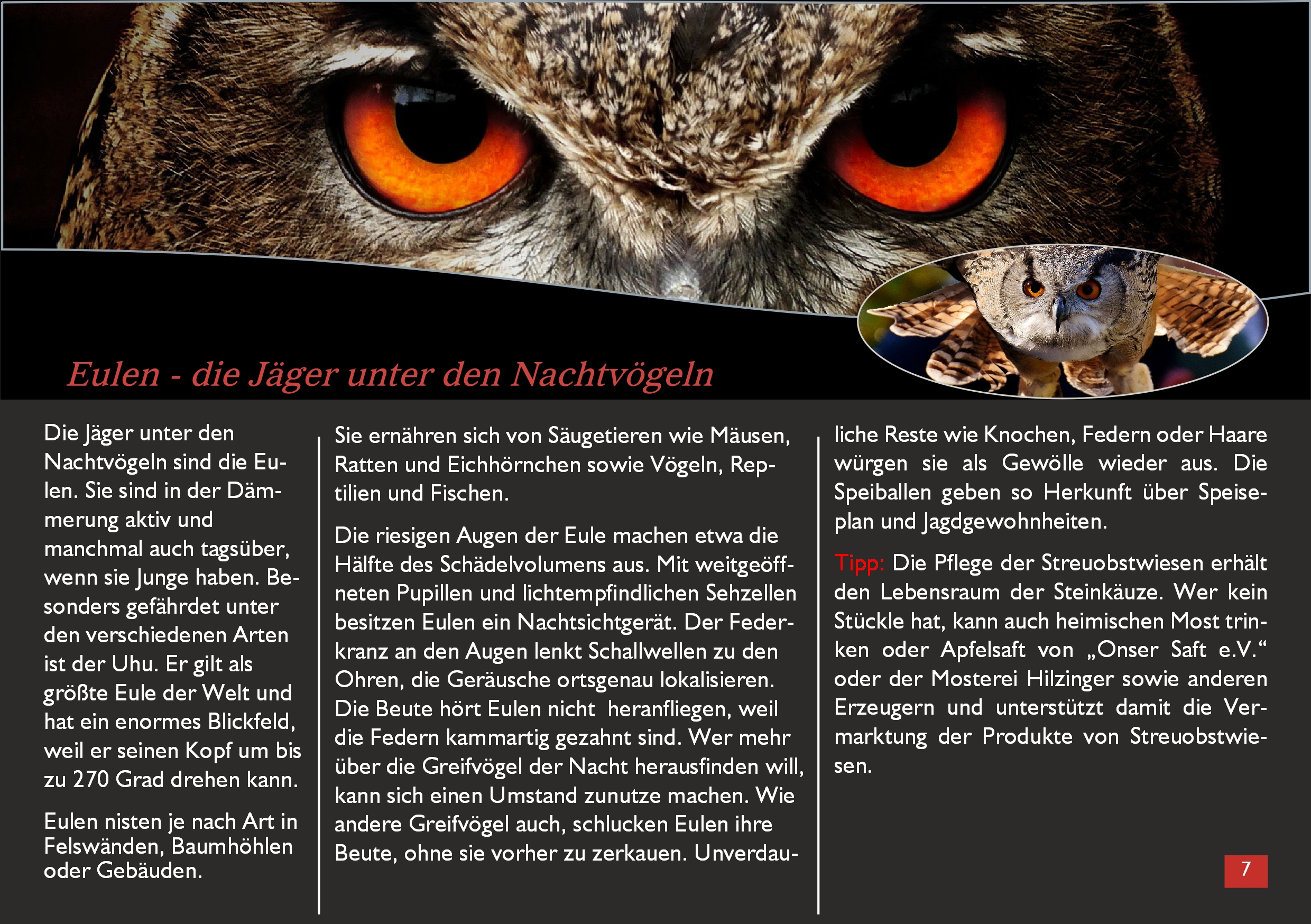 Eulen - die Jäger unter den Nachtvögeln

Die Jäger unter den Nachtvögeln sind die Eulen. Sie sind in der Dämmerung aktiv und manchmal auch tagsüber, wenn sie Junge haben. Besonders gefährdet unter den verschiedenen Arten ist der Uhu. Er gilt als größte Eule der Welt und hat ein enormes Blickfeld, weil er seinen Kopf um bis zu 270 Grad drehen kann.

Eulen nisten je nach Art in Felswänden, Baumhöhlen oder Gebäuden.

Sie ernähren sich von Säugetieren wie Mäusen, Ratten und Eichhörnchen sowie Vögeln, Reptilien und Fischen.

Die riesigen Augen der Eule machen etwa die Hälfte des Schädelvolumens aus. Mit weitgeöffneten Pupillen und lichtempfindlichen Sehzellen besitzen Eulen ein Nachtsichtgerät. Der Federkranz an den Augen lenkt Schallwellen zu den Ohren, die Geräusche ortsgenau lokalisieren. Die Beute hört Eulen nicht heranfliegen, weil die Federn kammartig gezahnt sind. Wer mehr über die Greifvögel der Nacht herausfinden will, kann sich einen Umstand zunutze machen. Wie andere Greifvögel auch, schlucken Eulen ihre Beute, ohne sie vorher zu zerkauen. Unverdauliche Reste wie Knochen, Federn oder Haare würgen sie als Gewölle wieder aus. Die Speiballen geben so Herkunft über Speiseplan und Jagdgewohnheiten.

Tipp: Die Pflege der Streuobstwiesen erhält den Lebensraum der Steinkäuze. Wer kein Stückle hat, kann auch heimischen Most trinken oder Apfelsaft von „Onser Saft e.V.“ oder der Mosterei Hilzinger sowie anderen Erzeugern und unterstützt damit die Vermarktung der Produkte von Streuobstwiesen.

7